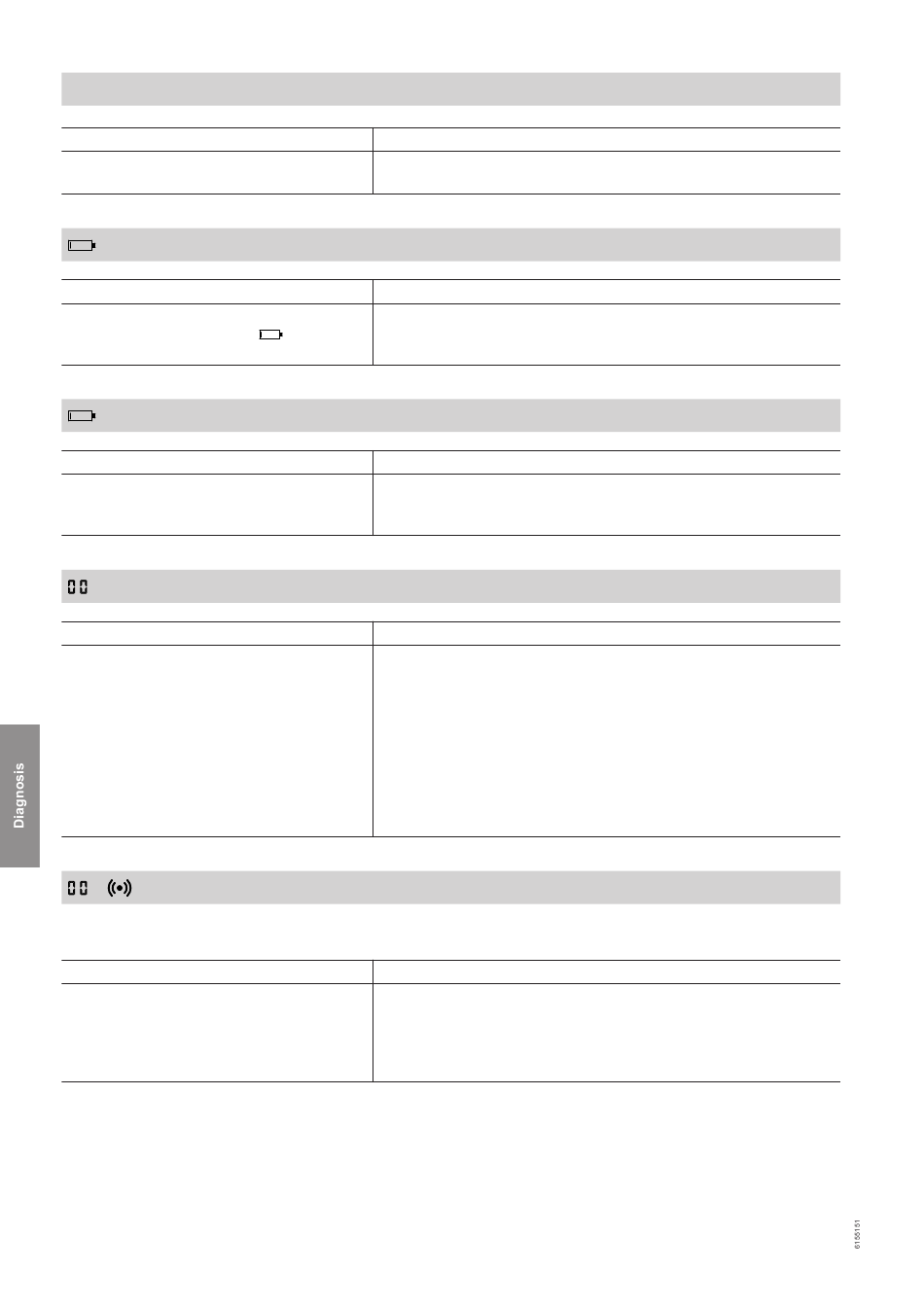 Diagnosis

6155151